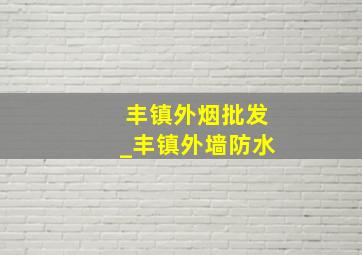 丰镇外烟批发
_丰镇外墙防水